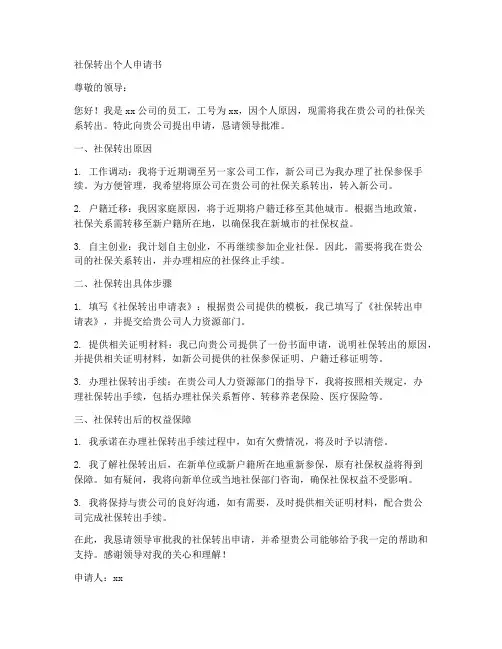 社保转出个人申请书

尊敬的领导：

您好！我是 xx 公司的员工，工号为 xx，因个人原因，现需将我在贵公司的社保关系转出。特此向贵公司提出申请，恳请领导批准。

一、社保转出原因

1. 工作调动：我将于近期调至另一家公司工作，新公司已为我办理了社保参保手续。为方便管理，我希望将原公司在贵公司的社保关系转出，转入新公司。

2. 户籍迁移：我因家庭原因，将于近期将户籍迁移至其他城市。根据当地政策，社保关系需转移至新户籍所在地，以确保我在新城市的社保权益。

3. 自主创业：我计划自主创业，不再继续参加企业社保。因此，需要将我在贵公司的社保关系转出，并办理相应的社保终止手续。

二、社保转出具体步骤

1. 填写《社保转出申请表》：根据贵公司提供的模板，我已填写了《社保转出申请表》，并提交给贵公司人力资源部门。

2. 提供相关证明材料：我已向贵公司提供了一份书面申请，说明社保转出的原因，并提供相关证明材料，如新公司提供的社保参保证明、户籍迁移证明等。

3. 办理社保转出手续：在贵公司人力资源部门的指导下，我将按照相关规定，办理社保转出手续，包括办理社保关系暂停、转移养老保险、医疗保险等。

三、社保转出后的权益保障

1. 我承诺在办理社保转出手续过程中，如有欠费情况，将及时予以清偿。

2. 我了解社保转出后，在新单位或新户籍所在地重新参保，原有社保权益将得到保障。如有疑问，我将向新单位或当地社保部门咨询，确保社保权益不受影响。

3. 我将保持与贵公司的良好沟通，如有需要，及时提供相关证明材料，配合贵公司完成社保转出手续。

在此，我恳请领导审批我的社保转出申请，并希望贵公司能够给予我一定的帮助和支持。感谢领导对我的关心和理解！

申请人：xx